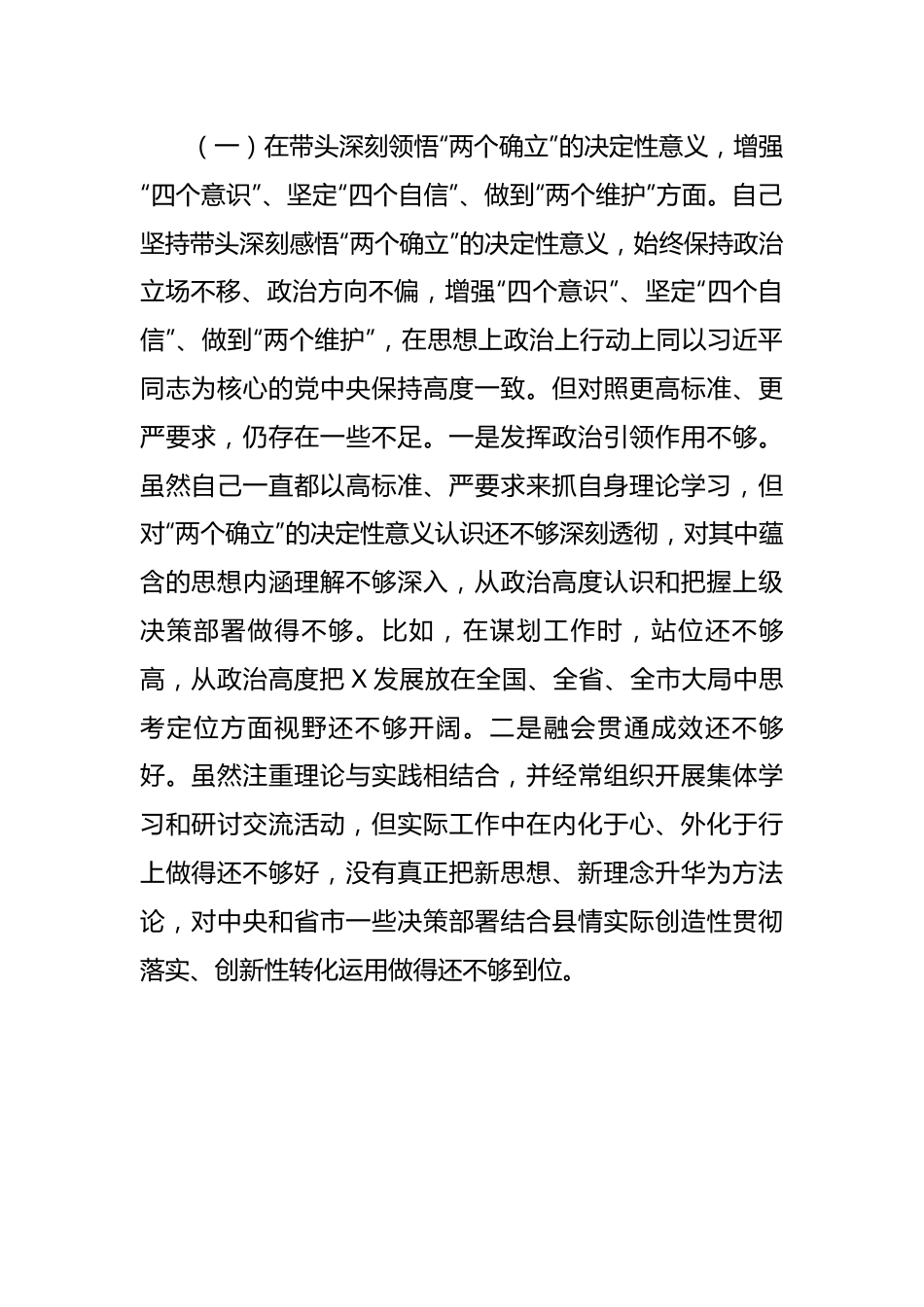 （一）在带头深刻领悟“两个确立”的决定性意义，增强“四个意识”、坚定“四个自信”、做到“两个维护”方面。自己坚持带头深刻感悟“两个确立”的决定性意义，始终保持政治立场不移、政治方向不偏，增强“四个意识”、坚定“四个自信”、做到“两个维护”，在思想上政治上行动上同以习近平同志为核心的党中央保持高度一致。但对照更高标准、更严要求，仍存在一些不足。一是发挥政治引领作用不够。虽然自己一直都以高标准、严要求来抓自身理论学习，但对“两个确立”的决定性意义认识还不够深刻透彻，对其中蕴含的思想内涵理解不够深入，从政治高度认识和把握上级决策部署做得不够。比如，在谋划工作时，站位还不够高，从政治高度把 X 发展放在全国、全省、全市大局中思考定位方面视野还不够开阔。二是融会贯通成效还不够好。虽然注重理论与实践相结合，并经常组织开展集体学习和研讨交流活动，但实际工作中在内化于心、外化于行上做得还不够好，没有真正把新思想、新理念升华为方法论，对中央和省市一些决策部署结合县情实际创造性贯彻落实、创新性转化运用做得还不够到位。